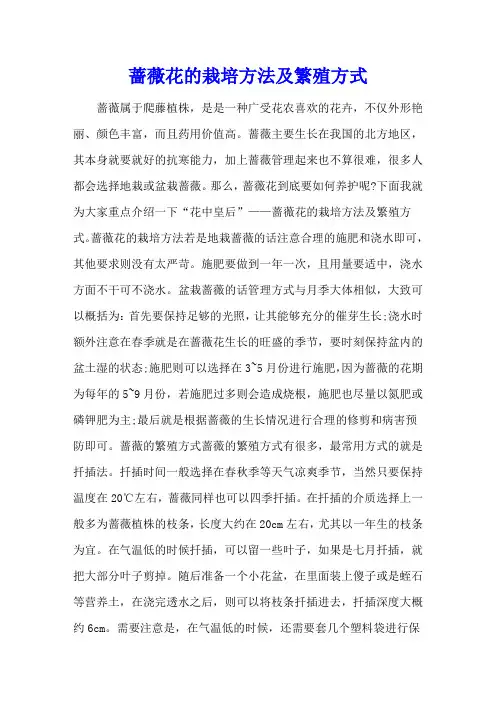 蔷薇花的栽培方法及繁殖方式

蔷薇属于爬藤植株，是是一种广受花农喜欢的花卉，不仅外形艳丽、颜色丰富，而且药用价值高。蔷薇主要生长在我国的北方地区，其本身就要就好的抗寒能力，加上蔷薇管理起来也不算很难，很多人都会选择地栽或盆栽蔷薇。那么，蔷薇花到底要如何养护呢?下面我就为大家重点介绍一下“花中皇后”——蔷薇花的栽培方法及繁殖方式。蔷薇花的栽培方法若是地栽蔷薇的话注意合理的施肥和浇水即可，其他要求则没有太严苛。施肥要做到一年一次，且用量要适中，浇水方面不干可不浇水。盆栽蔷薇的话管理方式与月季大体相似，大致可以概括为：首先要保持足够的光照，让其能够充分的催芽生长;浇水时额外注意在春季就是在蔷薇花生长的旺盛的季节，要时刻保持盆内的盆土湿的状态;施肥则可以选择在3~5月份进行施肥,因为蔷薇的花期为每年的5~9月份，若施肥过多则会造成烧根，施肥也尽量以氮肥或磷钾肥为主;最后就是根据蔷薇的生长情况进行合理的修剪和病害预防即可。蔷薇的繁殖方式蔷薇的繁殖方式有很多，最常用方式的就是扦插法。扦插时间一般选择在春秋季等天气凉爽季节，当然只要保持温度在20℃左右，蔷薇同样也可以四季扦插。在扦插的介质选择上一般多为蔷薇植株的枝条，长度大约在20cm左右，尤其以一年生的枝条为宜。在气温低的时候扦插，可以留一些叶子，如果是七月扦插，就把大部分叶子剪掉。随后准备一个小花盆，在里面装上傻子或是蛭石等营养土，在浇完透水之后，则可以将枝条扦插进去，扦插深度大概约6cm。需要注意是，在气温低的时候，还需要套几个塑料袋进行保